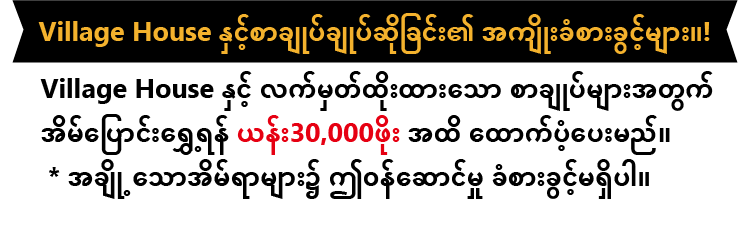 Village House နှင့်စာချုပ်ချုပ်ဆိုခြင်း၏ အကျိုးခံစားခွင့်များ။!

Village House နှင့် လက်မှတ်ထိုးထားသော စာချုပ်များအတွက် အိမ်ပြောင်းရွှေ့ရန် ယန်း30,000ဖိုး အထိ ထောက်ပံ့ပေးမည်။

* အချို့သောအိမ်ရာများ၌ ဤဝန်ဆောင်မှု ခံစားခွင့်မရှိပါ။